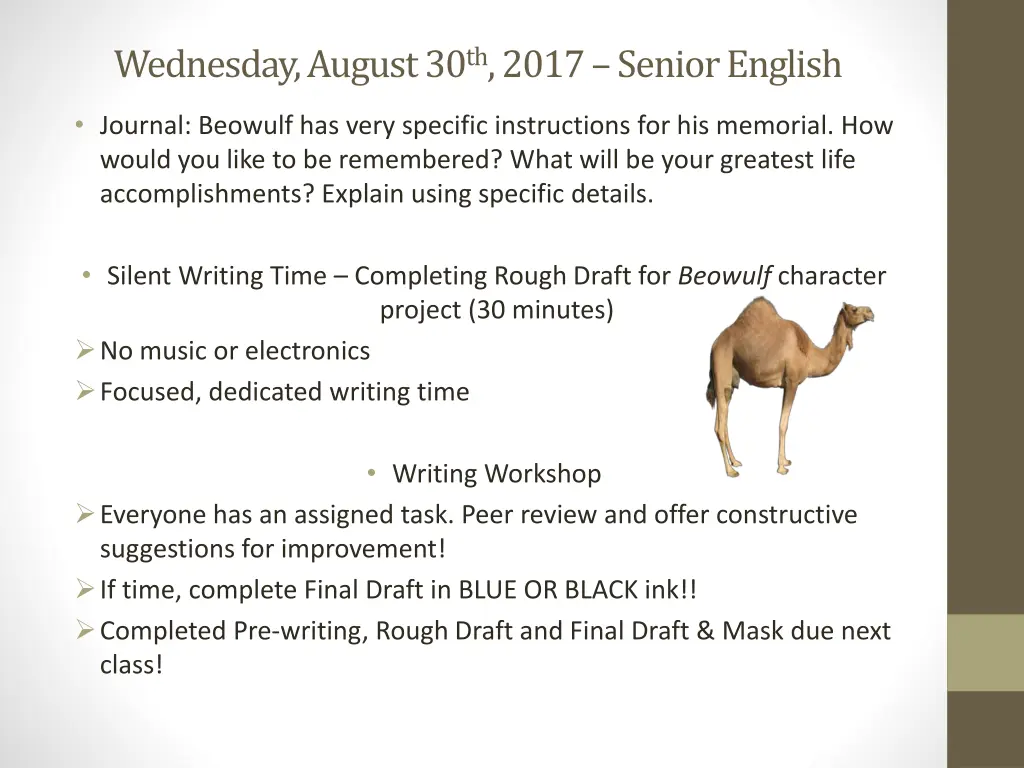 Wednesday, August 30th, 2017 – Senior English

• Journal: Beowulf has very specific instructions for his memorial. How would you like to be remembered? What will be your greatest life accomplishments? Explain using specific details.

• Silent Writing Time – Completing Rough Draft for Beowulf character project (30 minutes)

➢ No music or electronics
➢ Focused, dedicated writing time

• Writing Workshop

➢ Everyone has an assigned task. Peer review and offer constructive suggestions for improvement!
➢ If time, complete Final Draft in BLUE OR BLACK ink!!
➢ Completed Pre-writing, Rough Draft and Final Draft & Mask due next class!